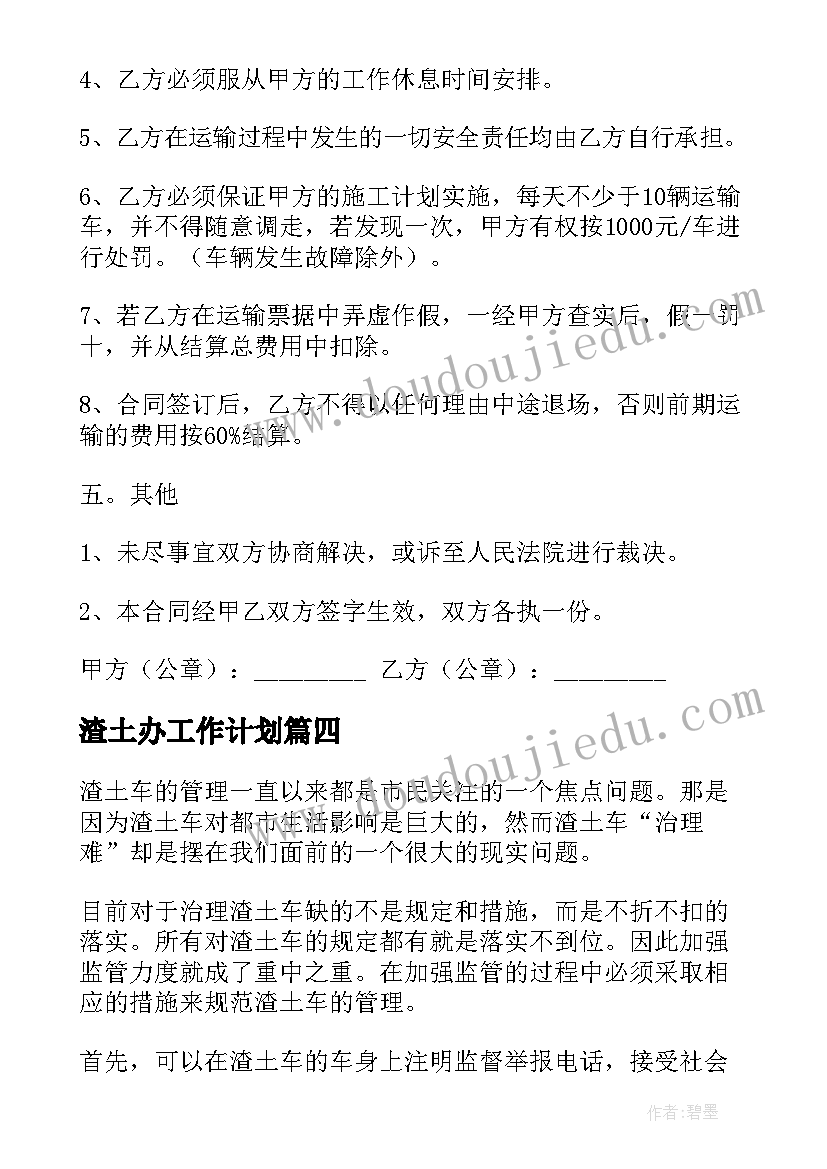 4、乙方必须服从甲方的工作休息时间安排。

5、乙方在运输过程中发生的一切安全责任均由乙方自行承担。

6、乙方必须保证甲方的施工计划实施，每天不少于10辆运输车，并不得随意调走，若发现一次，甲方有权按1000元/车进行处罚。（车辆发生故障除外）。

7、若乙方在运输票据中弄虚作假，一经甲方查实后，假一罚十，并从结算总费用中扣除。

8、合同签订后，乙方不得以任何理由中途退场，否则前期运输的费用按60%结算。

五。其他

1、未尽事宜双方协商解决，或诉至人民法院进行裁决。

2、本合同经甲乙双方签字生效，双方各执一份。

甲方（公章）：________ 乙方（公章）：________

渣土办工作计划篇四

渣土车的管理一直以来都是市民关注的一个焦点问题。那是因为渣土车对都市生活影响是巨大的，然而渣土车“治理难”却是摆在我们面前的一个很大的现实问题。

目前对于治理渣土车缺的不是规定和措施，而是不折不扣的落实。所有对渣土车的规定都有就是落实不到位。因此加强监管力度就成了重中之重。在加强监管的过程中必须采取相应的措施来规范渣土车的管理。

首先，可以在渣土车的车身上注明监督举报电话，接受社会

www.doudoujiedu.com

www.doudoujiedu.com

作者:碧墨